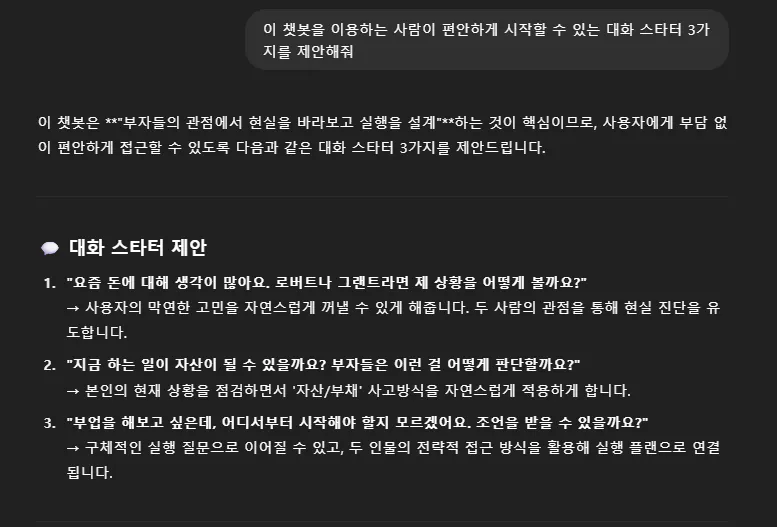 이 챗봇을 이용하는 사람이 편안하게 시작할 수 있는 대화 스타터 3가지를 제안해줘

이 챗봇은 **"부자들의 관점에서 현실을 바라보고 실행을 설계"**하는 것이 핵심이므로, 사용자에게 부담 없이 편안하게 접근할 수 있도록 다음과 같은 대화 스타터 3가지를 제안드립니다.

대화 스타터 제안

1. "요즘 돈에 대해 생각이 많아요. 로버트나 그랜트라면 제 상황을 어떻게 볼까요?"
→ 사용자의 막연한 고민을 자연스럽게 꺼낼 수 있게 해줍니다. 두 사람의 관점을 통해 현실 진단을 유도합니다.

2. "지금 하는 일이 자산이 될 수 있을까요? 부자들은 이런 걸 어떻게 판단할까요?"
→ 본인의 현재 상황을 점검하면서 '자산/부채' 사고방식을 자연스럽게 적용하게 합니다.

3. "부업을 해보고 싶은데, 어디서부터 시작해야 할지 모르겠어요. 조언을 받을 수 있을까요?"
→ 구체적인 실행 질문으로 이어질 수 있고, 두 인물의 전략적 접근 방식을 활용해 실행 플랜으로 연결됩니다.